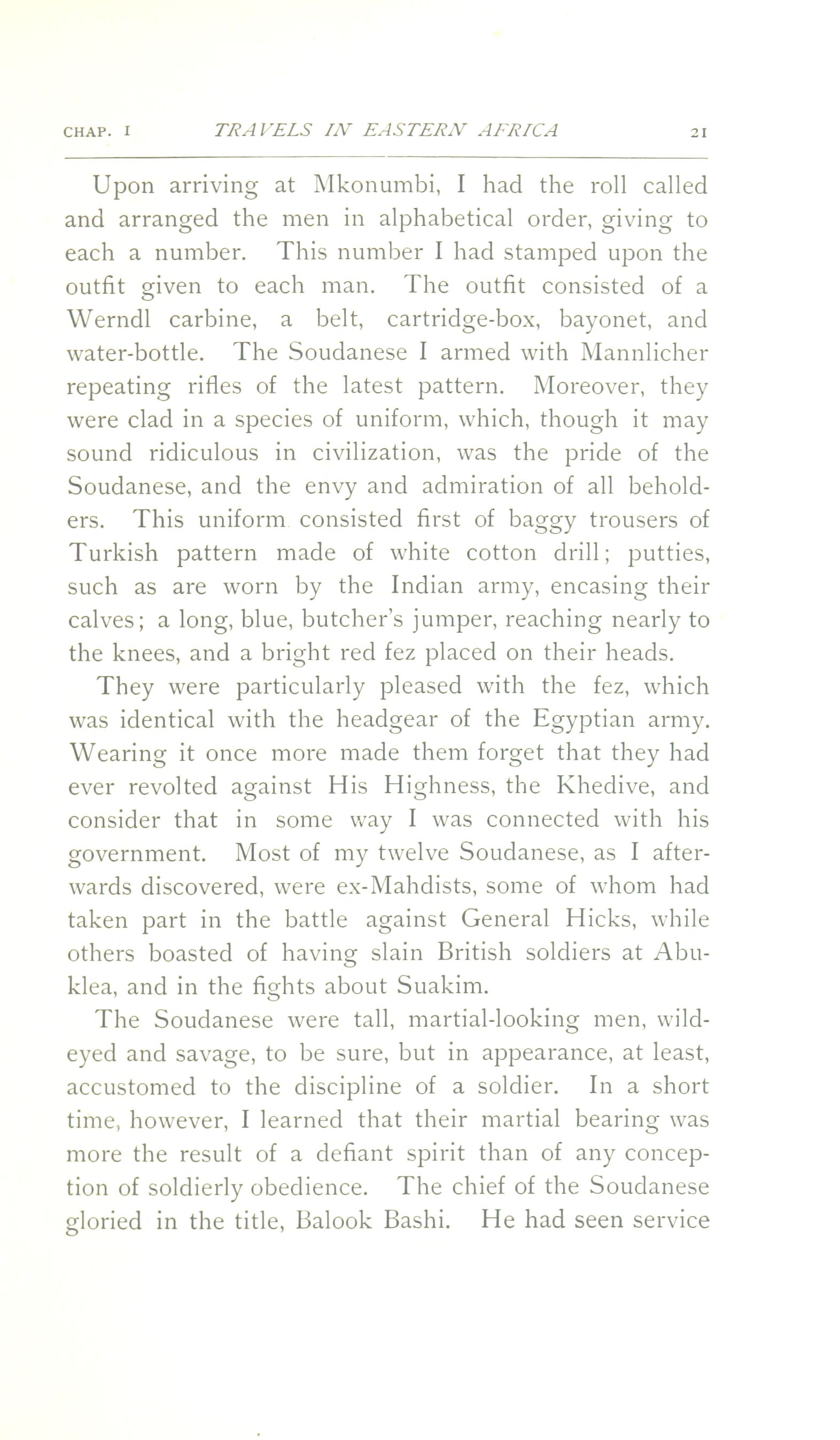 CHAP. I TRAVELS IN EASTERN AFRICA 21

Upon arriving at Mkonumbi, I had the roll called and arranged the men in alphabetical order, giving to each a number. This number I had stamped upon the outfit given to each man. The outfit consisted of a Werndl carbine, a belt, cartridge-box, bayonet, and water-bottle. The Soudanese I armed with Mannlicher repeating rifles of the latest pattern. Moreover, they were clad in a species of uniform, which, though it may sound ridiculous in civilization, was the pride of the Soudanese, and the envy and admiration of all beholders. This uniform consisted first of baggy trousers of Turkish pattern made of white cotton drill; putties, such as are worn by the Indian army, encasing their calves; a long, blue, butcher's jumper, reaching nearly to the knees, and a bright red fez placed on their heads.

They were particularly pleased with the fez, which was identical with the headgear of the Egyptian army. Wearing it once more made them forget that they had ever revolted against His Highness, the Khedive, and consider that in some way I was connected with his government. Most of my twelve Soudanese, as I afterwards discovered, were ex-Mahdists, some of whom had taken part in the battle against General Hicks, while others boasted of having slain British soldiers at Abuklea, and in the fights about Suakim.

The Soudanese were tall, martial-looking men, wild-eyed and savage, to be sure, but in appearance, at least, accustomed to the discipline of a soldier. In a short time, however, I learned that their martial bearing was more the result of a defiant spirit than of any conception of soldierly obedience. The chief of the Soudanese gloried in the title, Balook Bashi. He had seen service